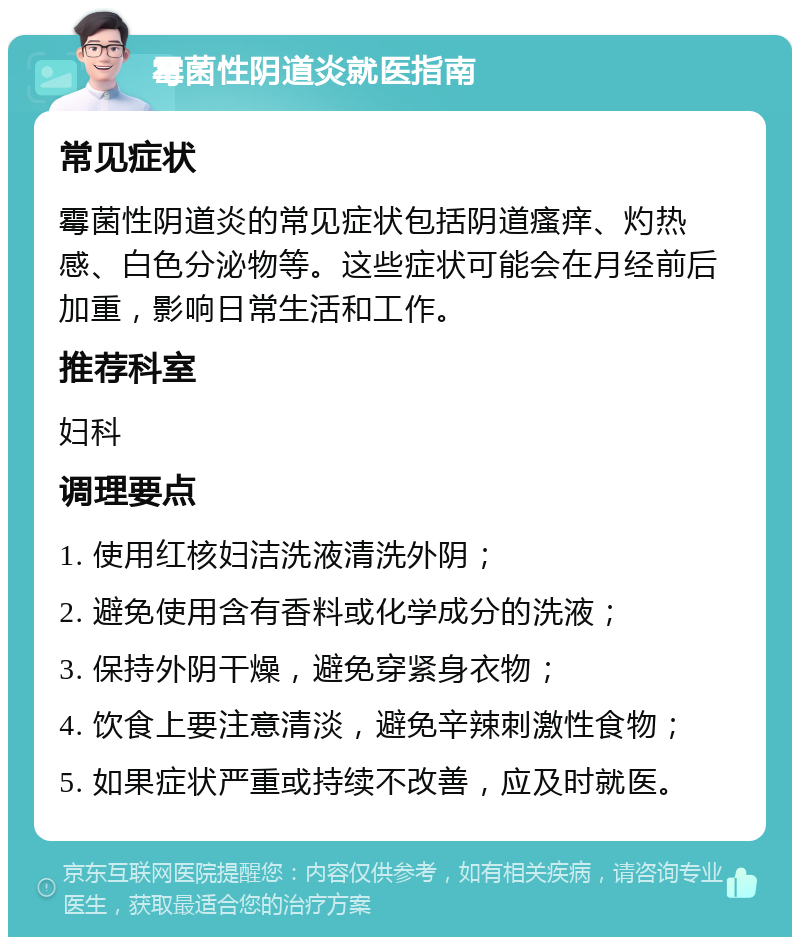 霉菌性阴道炎就医指南

常见症状

霉菌性阴道炎的常见症状包括阴道瘙痒、灼热感、白色分泌物等。这些症状可能会在月经前后加重，影响日常生活和工作。

推荐科室

妇科

调理要点

1. 使用红核妇洁洗液清洗外阴；

2. 避免使用含有香料或化学成分的洗液；

3. 保持外阴干燥，避免穿紧身衣物；

4. 饮食上要注意清淡，避免辛辣刺激性食物；

5. 如果症状严重或持续不改善，应及时就医。

京东互联网医院提醒您：内容仅供参考，如有相关疾病，请咨询专业医生，获取最适合您的治疗方案